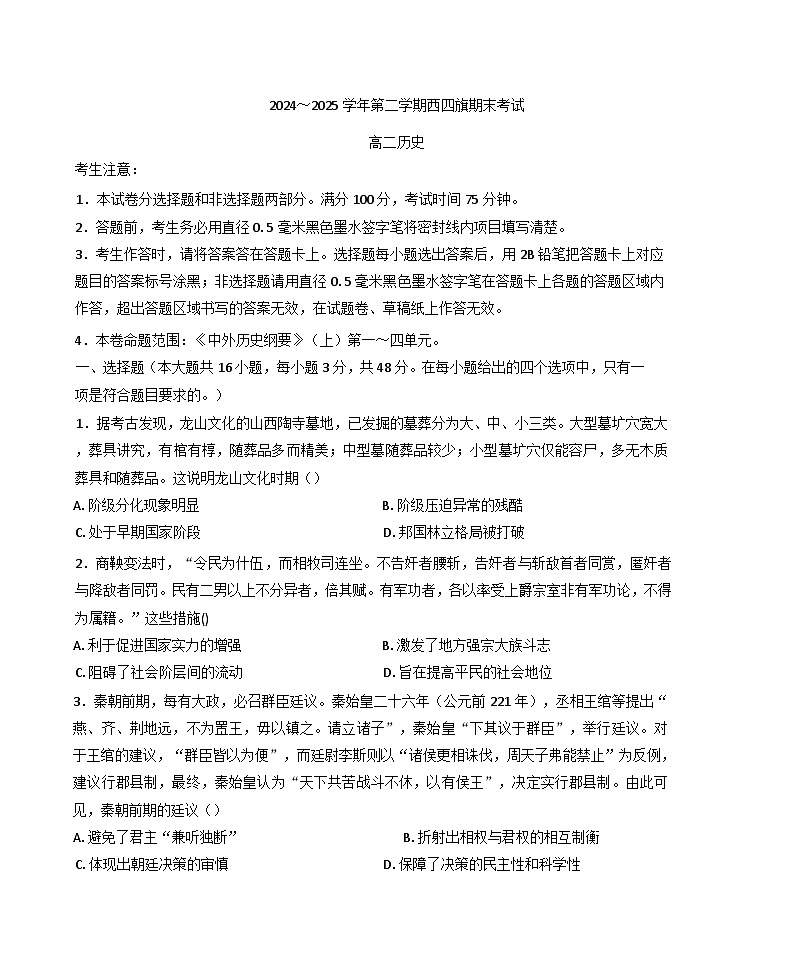 2024～2025 学年第二学期西四旗期末考试

高二历史

考生注意：

1．本试卷分选择题和非选择题两部分。满分 100分，考试时间 75 分钟。

2．答题前，考生务必用直径 0.5 毫米黑色墨水签字笔将密封线内项目填写清楚。

3．考生作答时，请将答案答在答题卡上。选择题每小题选出答案后，用 2B 铅笔把答题卡上对应题目的答案标号涂黑；非选择题请用直径 0.5 毫米黑色墨水签字笔在答题卡上各题的答题区域内作答，超出答题区域书写的答案无效，在试题卷、草稿纸上作答无效。

4．本卷命题范围：《中外历史纲要》（上）第一～四单元。

一、选择题（本大题共 16小题，每小题 3分，共 48分。在每小题给出的四个选项中，只有一项是符合题目要求的。）

1．据考古发现，龙山文化的山西陶寺墓地，已发掘的墓葬分为大、中、小三类。大型墓圹穴宽大，葬具讲究，有棺有椁，随葬品多而精美；中型墓随葬品较少；小型墓圹穴仅能容尸，多无木质葬具和随葬品。这说明龙山文化时期（）

A. 阶级分化现象明显
B. 阶级压迫异常的残酷
C. 处于早期国家阶段
D. 邦国林立格局被打破

2．商鞅变法时，“令民为什伍，而相牧司连坐。不告奸者腰斩，告奸者与斩敌首者同赏，匿奸者与降敌者同罚。民有二男以上不分异者，倍其赋。有军功者，各以率受上爵宗室非有军功论，不得为属籍。”这些措施()

A. 利于促进国家实力的增强
B. 激发了地方强宗大族斗志
C. 阻碍了社会阶层间的流动
D. 旨在提高平民的社会地位

3．秦朝前期，每有大政，必召群臣廷议。秦始皇二十六年（公元前 221 年），丞相王绾等提出“燕、齐、荆地远，不为置王，毋以镇之。请立诸子”，秦始皇“下其议于群臣”，举行廷议。对于王绾的建议，“群臣皆以为便”，而廷尉李斯则以“诸侯更相诛伐，周天子弗能禁止”为反例，建议行郡县制，最终，秦始皇认为“天下共苦战斗不休，以有侯王”，决定实行郡县制。由此可见，秦朝前期的廷议（）

A. 避免了君主“兼听独断”
B. 折射出相权与君权的相互制衡
C. 体现出朝廷决策的审慎
D. 保障了决策的民主性和科学性